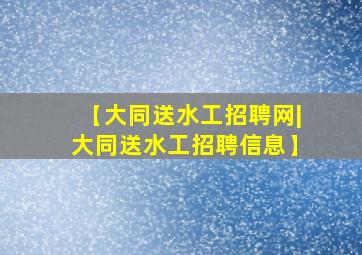 【大同送水工招聘网|大同送水工招聘信息】